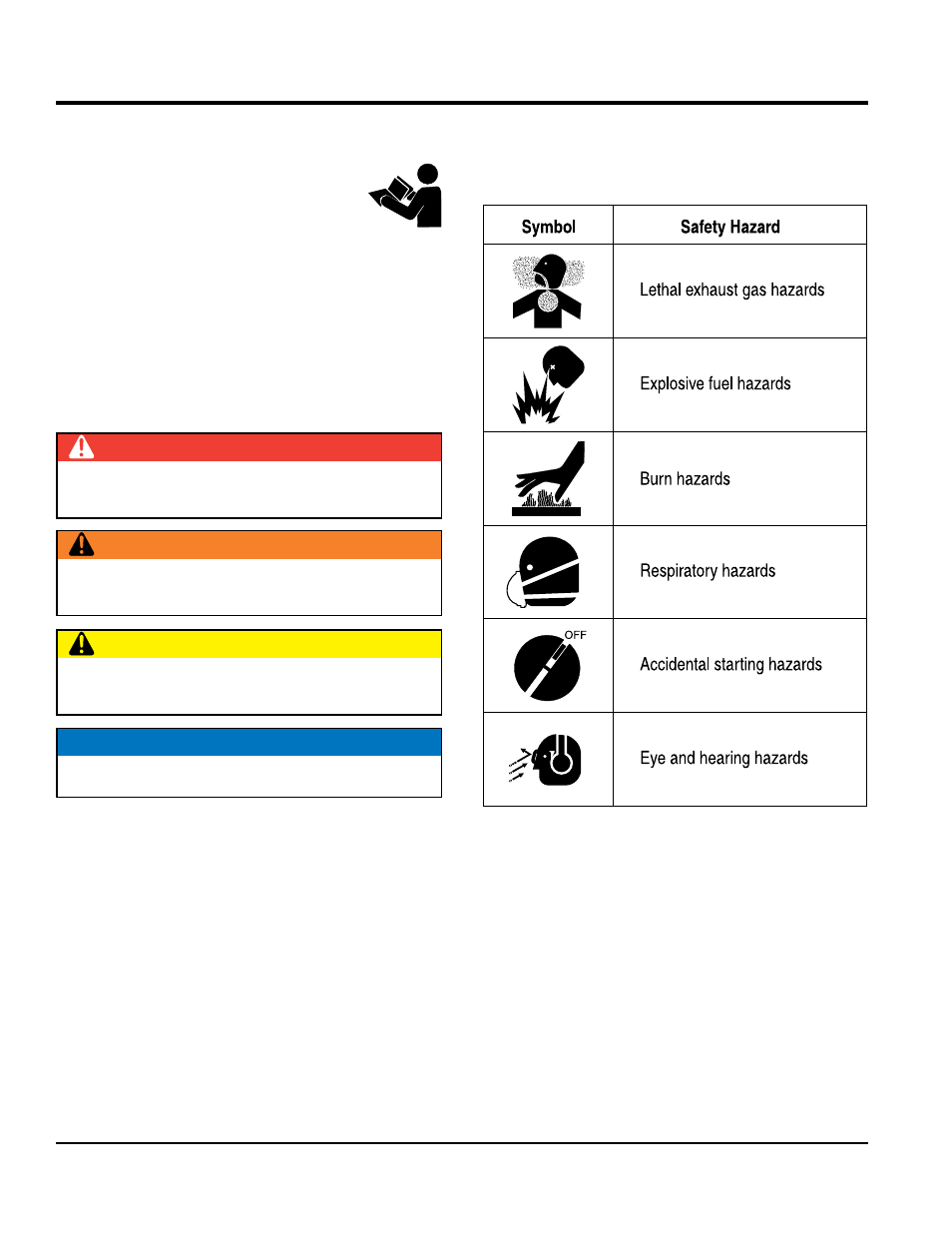 | Symbol | Safety Hazard |
|---|---|
|  | Lethal exhaust gas hazards |
|  | Explosive fuel hazards |
|  | Burn hazards |
|  | Respiratory hazards |
| OFF | Accidental starting hazards |
|  | Eye and hearing hazards |